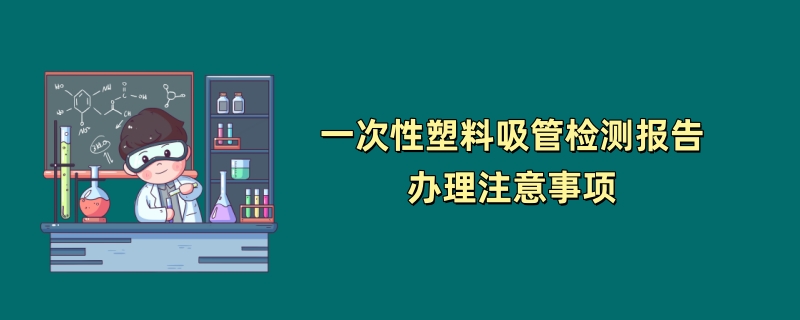 一次性塑料吸管检测报告
办理注意事项